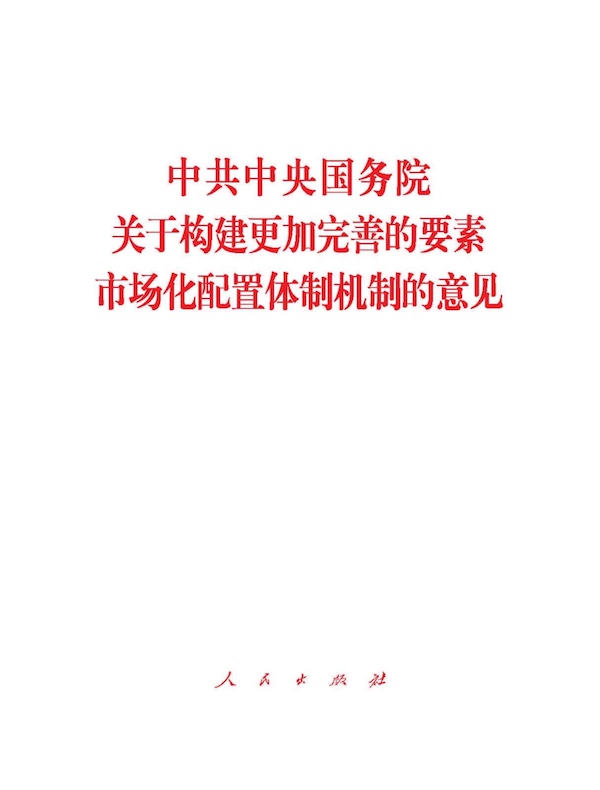 中共中央国务院
关于构建更加完善的要素
市场化配置体制机制的意见

人民出版社